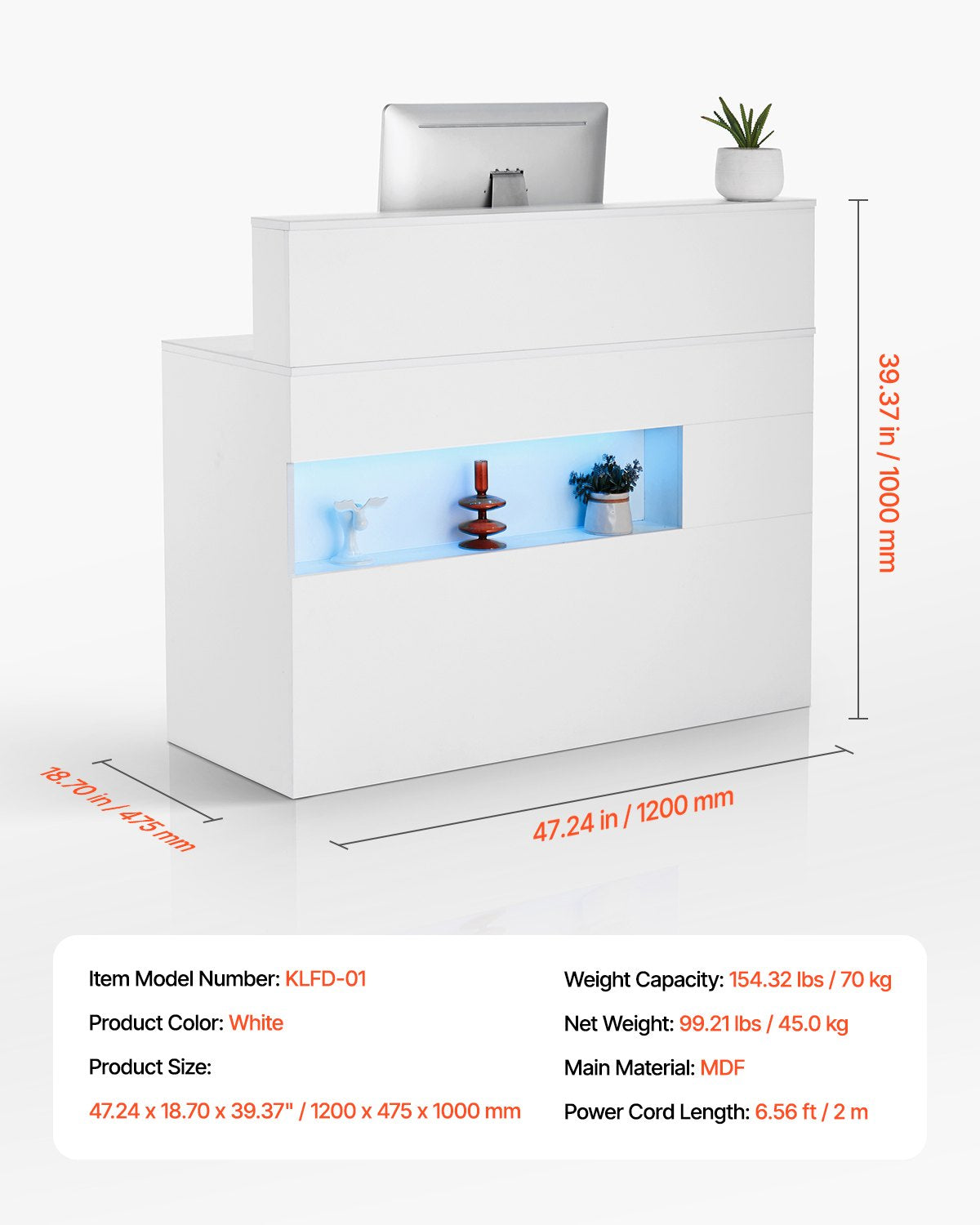 39.37 in / 1000 mm

18.70 in / 475 mm

47.24 in / 1200 mm

Item Model Number: KLFD-01

Product Color: White

Product Size:

47.24 x 18.70 x 39.37" / 1200 x 475 x 1000 mm

Weight Capacity: 154.32 lbs / 70 kg

Net Weight: 99.21 lbs / 45.0 kg

Main Material: MDF

Power Cord Length: 6.56 ft / 2 m